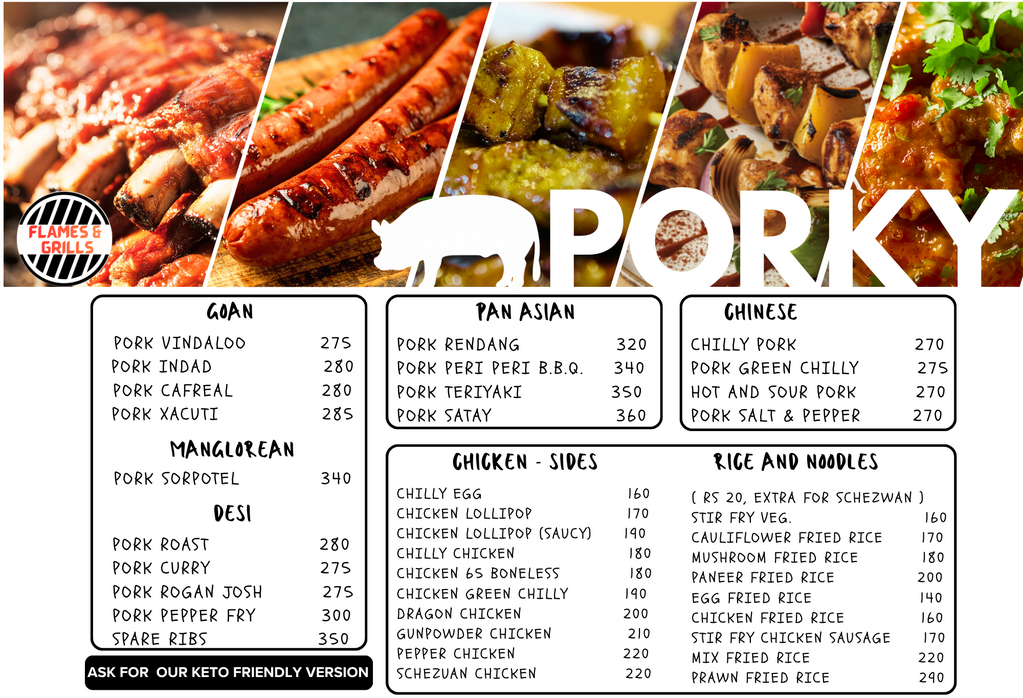 FLAMES & GRILLS

PORKY

GOAN

PORK VINDALOO 275
PORK INDAD 280
PORK CAFREAL 280
PORK XACUTI 285

MANGLOREAN

PORK SORPOTEL 340

DESI

PORK ROAST 280
PORK CURRY 275
PORK ROGAN JOSH 275
PORK PEPPER FRY 300
SPARE RIBS 350

ASK FOR OUR KETO FRIENDLY VERSION

PAN ASIAN

PORK RENDANG 320
PORK PERI PERI B.B.Q. 340
PORK TERIYAKI 350
PORK SATAY 360

CHINESE

CHILLY PORK 270
PORK GREEN CHILLY 275
HOT AND SOUR PORK 270
PORK SALT & PEPPER 270

CHICKEN - SIDES

CHILLY EGG 160
CHICKEN LOLLIPOP 170
CHICKEN LOLLIPOP (SAUCY) 190
CHILLY CHICKEN 180
CHICKEN 65 BONELESS 180
CHICKEN GREEN CHILLY 190
DRAGON CHICKEN 200
GUNPOWDER CHICKEN 210
PEPPER CHICKEN 220
SCHEZUAN CHICKEN 220

RICE AND NOODLES

( RS 20, EXTRA FOR SCHEZWAN )
STIR FRY VEG. 160
CAULIFLOWER FRIED RICE 170
MUSHROOM FRIED RICE 180
PANEER FRIED RICE 200
EGG FRIED RICE 140
CHICKEN FRIED RICE 160
STIR FRY CHICKEN SAUSAGE 170
MIX FRIED RICE 220
PRAWN FRIED RICE 290